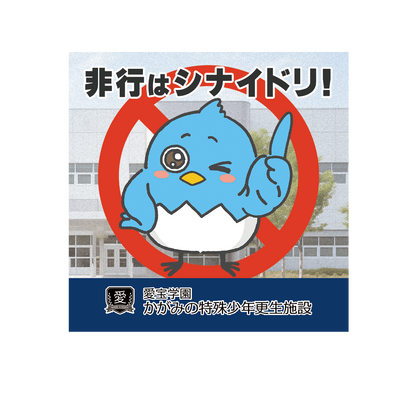 非行はシナイドリ!

愛

愛宝学園
かがみの特殊少年更生施設